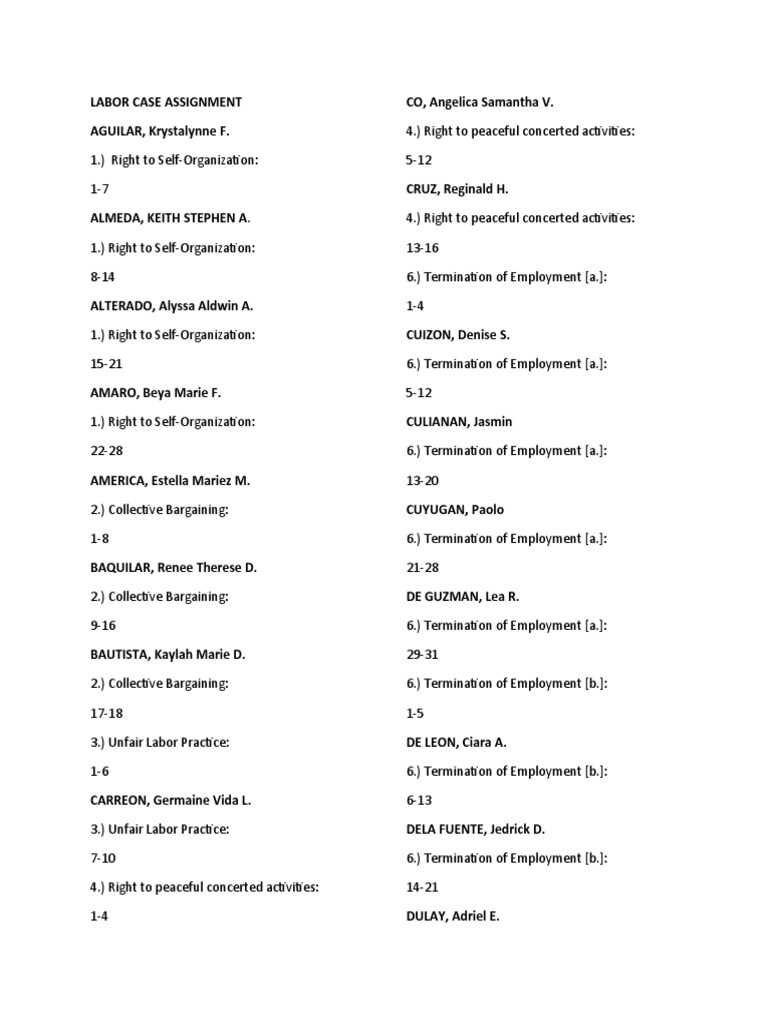 LABOR CASE ASSIGNMENT

AGUILAR, Krystalynne F.

1.) Right to Self-Organization:

1-7

ALMEDA, KEITH STEPHEN A.

1.) Right to Self-Organization:

8-14

ALTERADO, Alyssa Aldwin A.

1.) Right to Self-Organization:

15-21

AMARO, Beya Marie F.

1.) Right to Self-Organization:

22-28

AMERICA, Estella Mariez M.

2.) Collective Bargaining:

1-8

BAQUILAR, Renee Therese D.

2.) Collective Bargaining:

9-16

BAUTISTA, Kaylah Marie D.

2.) Collective Bargaining:

17-18

3.) Unfair Labor Practice:

1-6

CARREON, Germaine Vida L.

3.) Unfair Labor Practice:

7-10

4.) Right to peaceful concerted activities:

1-4

CO, Angelica Samantha V.

4.) Right to peaceful concerted activities:

5-12

CRUZ, Reginald H.

4.) Right to peaceful concerted activities:

13-16

6.) Termination of Employment [a.]:

1-4

CUIZON, Denise S.

6.) Termination of Employment [a.]:

5-12

CULIANAN, Jasmin

6.) Termination of Employment [a.]:

13-20

CUYUGAN, Paolo

6.) Termination of Employment [a.]:

21-28

DE GUZMAN, Lea R.

6.) Termination of Employment [a.]:

29-31

6.) Termination of Employment [b.]:

1-5

DE LEON, Ciara A.

6.) Termination of Employment [b.]:

6-13

DELA FUENTE, Jedrick D.

6.) Termination of Employment [b.]:

14-21

DULAY, Adriel E.